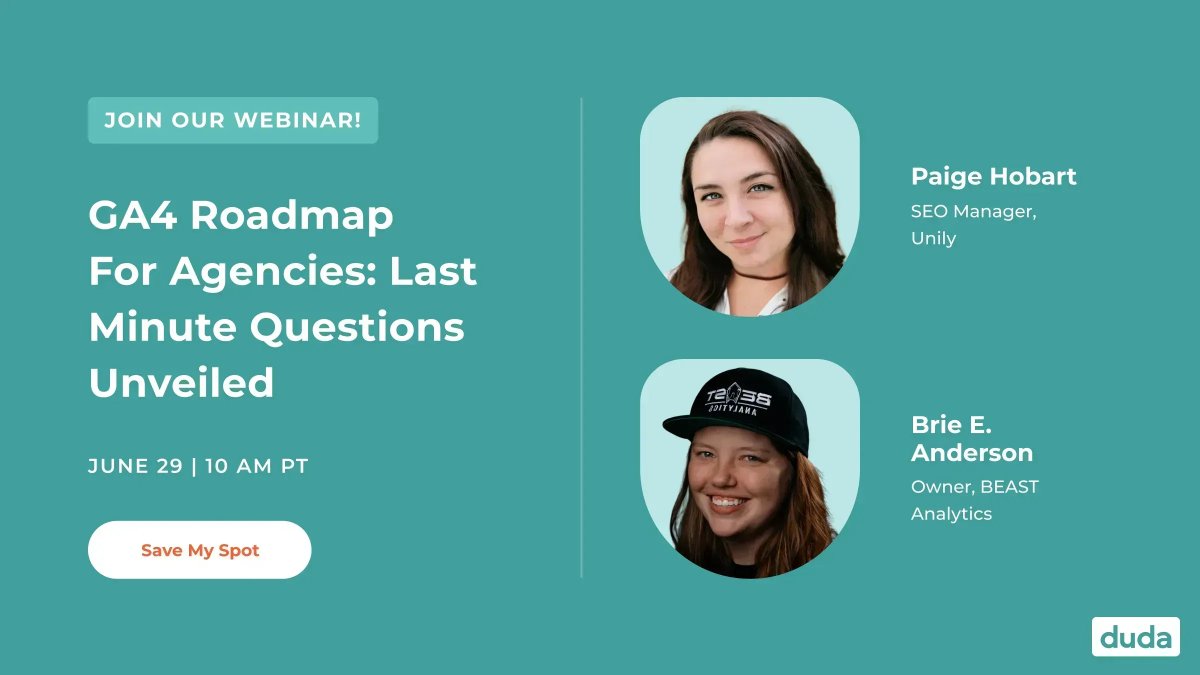 JOIN OUR WEBINAR!

GA4 Roadmap For Agencies: Last Minute Questions Unveiled

JUNE 29 | 10 AM PT

Save My Spot

Paige Hobart
SEO Manager, Unily

BEAST ANALYTICS

Brie E. Anderson
Owner, BEAST Analytics

duda